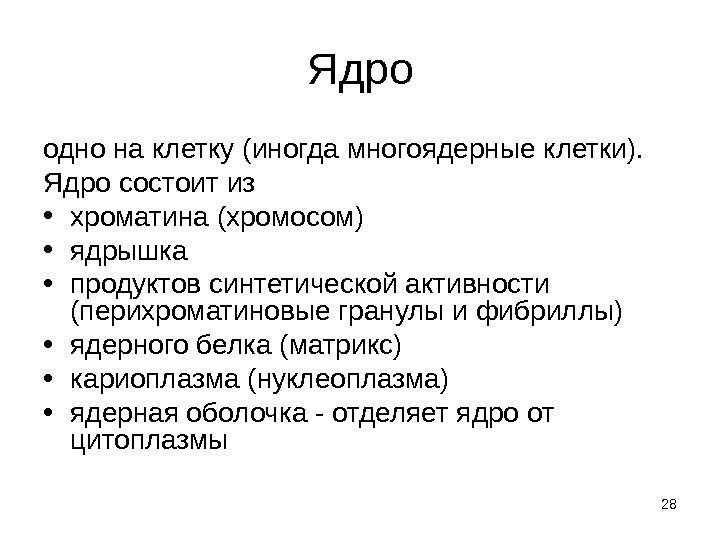 Ядро

одно на клетку (иногда многоядерные клетки).

Ядро состоит из
• хроматина (хромосом)
• ядрышка
• продуктов синтетической активности (перихроматиновые гранулы и фибриллы)
• ядерного белка (матрикс)
• кариоплазма (нуклеоплазма)
• ядерная оболочка - отделяет ядро от цитоплазмы

28